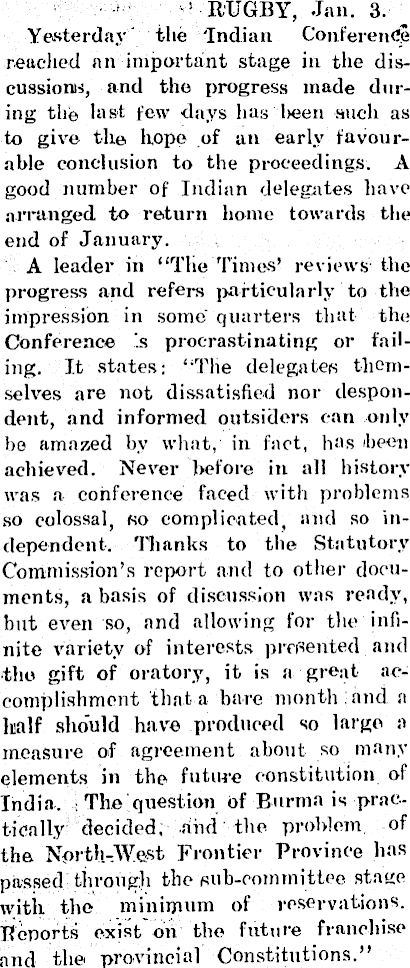 RUGBY, Jan. 3.

Yesterday the Indian Conference reached an important stage in the discussions, and the progress made during the last few days has been such as to give the hope of an early favourable conclusion to the proceedings. A good number of Indian delegates have arranged to return home towards the end of January.

A leader in "The Times' reviews the progress and refers particularly to the impression in some quarters that the Conference is procrastinating or failing. It states: "The delegates themselves are not dissatisfied nor despondent, and informed outsiders can only be amazed by what, in fact, has been achieved. Never before in all history was a conference faced with problems so colossal, so complicated, and so independent. Thanks to the Statutory Commission's report and to other documents, a basis of discussion was ready, but even so, and allowing for the infinite variety of interests presented and the gift of oratory, it is a great accomplishment that a bare month and a half should have produced so large a measure of agreement about so many elements in the future constitution of India. The question of Burma is practically decided, and the problem of the North-West Frontier Province has passed through the sub-committee stage with the minimum of reservations. Reports exist on the future franchise and the provincial Constitutions."